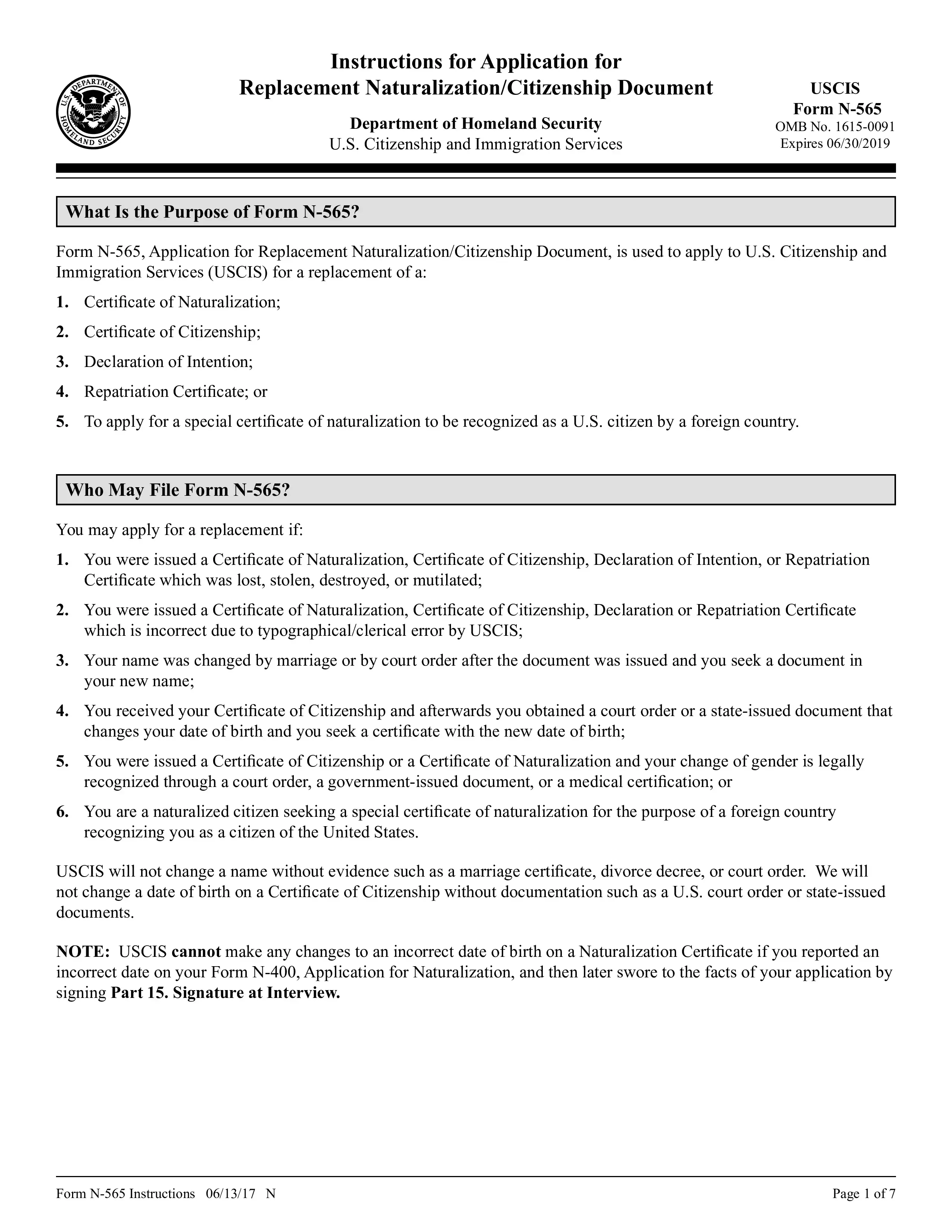 U.S. DEPARTMENT OF HOMELAND SECURITY

Instructions for Application for Replacement Naturalization/Citizenship Document

Department of Homeland Security
U.S. Citizenship and Immigration Services

USCIS
Form N-565
OMB No. 1615-0091
Expires 06/30/2019

What Is the Purpose of Form N-565?

Form N-565, Application for Replacement Naturalization/Citizenship Document, is used to apply to U.S. Citizenship and Immigration Services (USCIS) for a replacement of a:

1. Certificate of Naturalization;

2. Certificate of Citizenship;

3. Declaration of Intention;

4. Repatriation Certificate; or

5. To apply for a special certificate of naturalization to be recognized as a U.S. citizen by a foreign country.

Who May File Form N-565?

You may apply for a replacement if:

1. You were issued a Certificate of Naturalization, Certificate of Citizenship, Declaration of Intention, or Repatriation Certificate which was lost, stolen, destroyed, or mutilated;

2. You were issued a Certificate of Naturalization, Certificate of Citizenship, Declaration or Repatriation Certificate which is incorrect due to typographical/clerical error by USCIS;

3. Your name was changed by marriage or by court order after the document was issued and you seek a document in your new name;

4. You received your Certificate of Citizenship and afterwards you obtained a court order or a state-issued document that changes your date of birth and you seek a certificate with the new date of birth;

5. You were issued a Certificate of Citizenship or a Certificate of Naturalization and your change of gender is legally recognized through a court order, a government-issued document, or a medical certification; or

6. You are a naturalized citizen seeking a special certificate of naturalization for the purpose of a foreign country recognizing you as a citizen of the United States.

USCIS will not change a name without evidence such as a marriage certificate, divorce decree, or court order. We will not change a date of birth on a Certificate of Citizenship without documentation such as a U.S. court order or state-issued documents.

NOTE: USCIS cannot make any changes to an incorrect date of birth on a Naturalization Certificate if you reported an incorrect date on your Form N-400, Application for Naturalization, and then later swore to the facts of your application by signing Part 15. Signature at Interview.

Form N-565 Instructions 06/13/17 N

Page 1 of 7